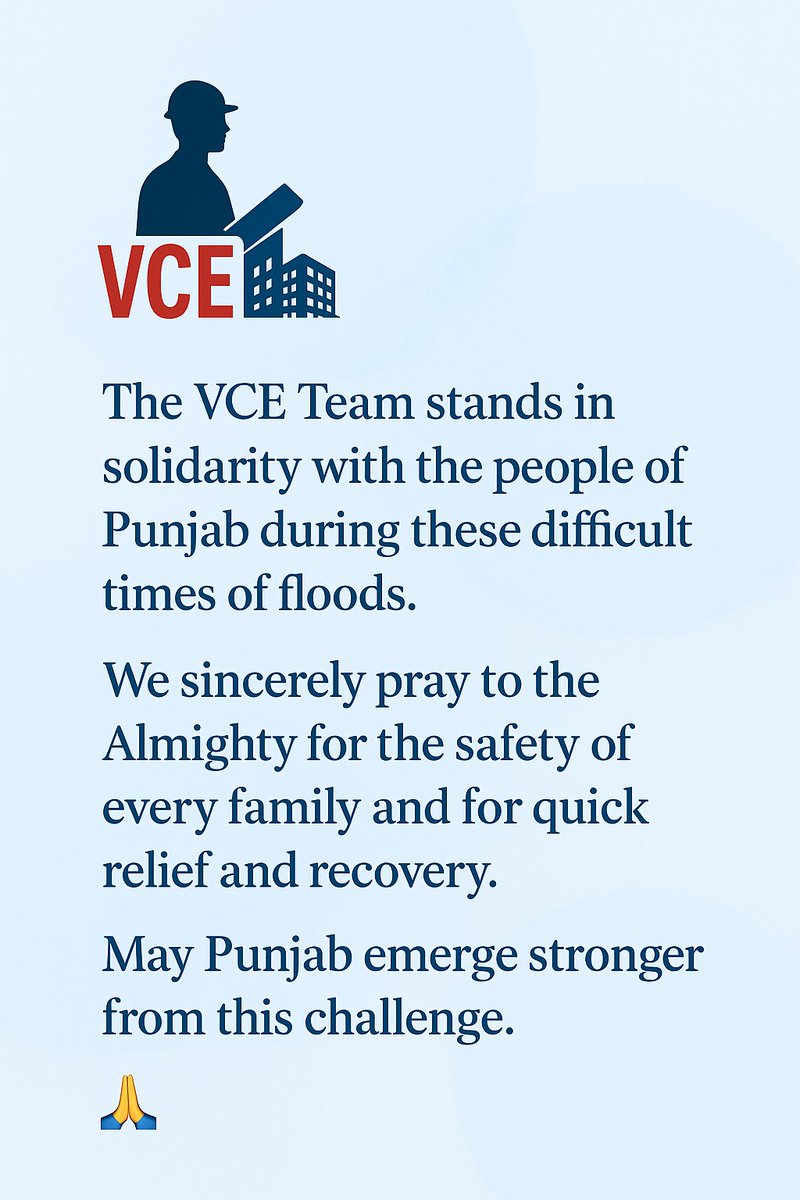 VCE

The VCE Team stands in solidarity with the people of Punjab during these difficult times of floods.

We sincerely pray to the Almighty for the safety of every family and for quick relief and recovery.

May Punjab emerge stronger from this challenge.

🙏